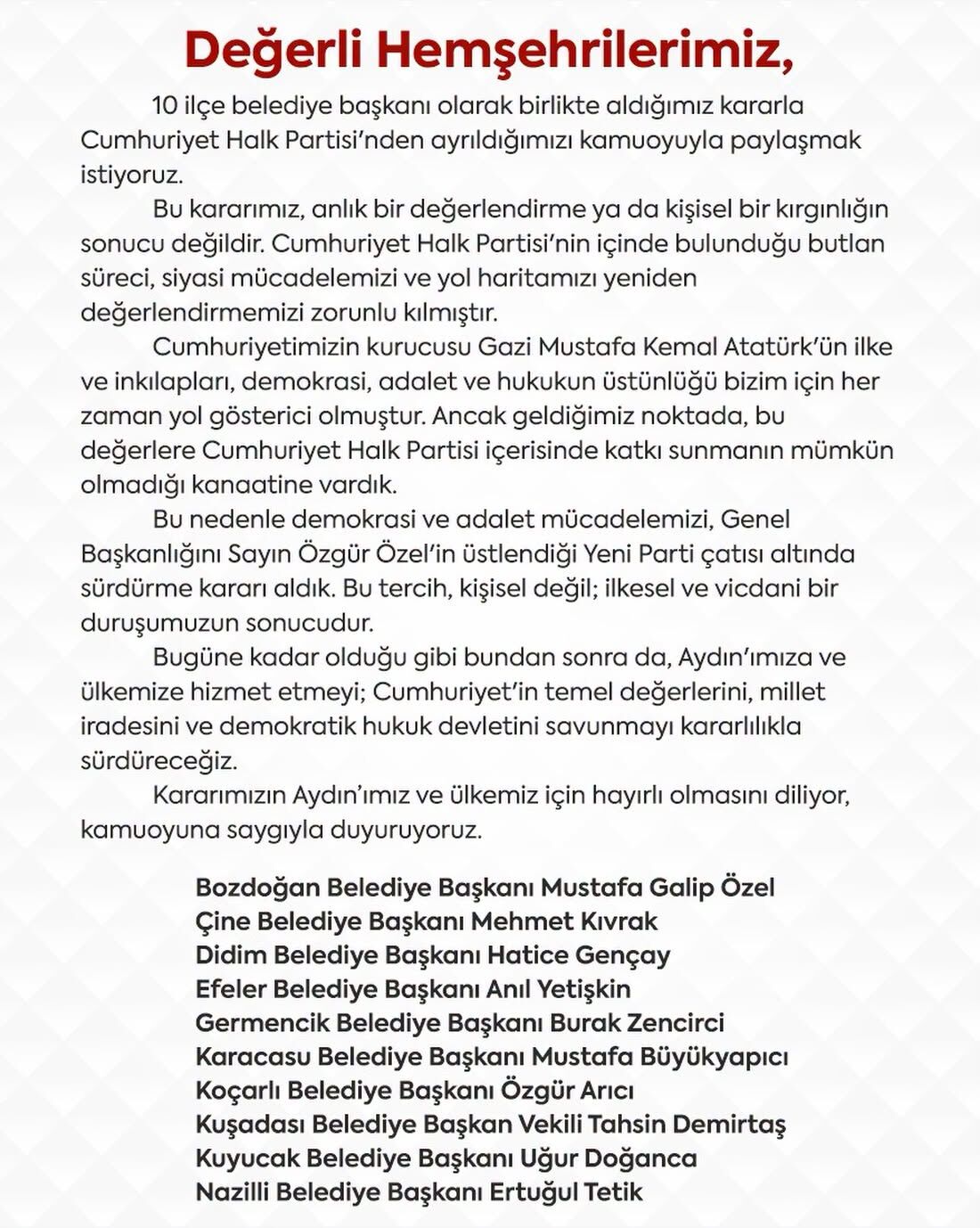 Değerli Hemşehrilerimiz,

10 ilçe belediye başkanı olarak birlikte aldığımız kararla Cumhuriyet Halk Partisi'nden ayrıldığımızı kamuoyuyla paylaşmak istiyoruz.

Bu kararımız, anlık bir değerlendirme ya da kişisel bir kırgınlığın sonucu değildir. Cumhuriyet Halk Partisi'nin içinde bulunduğu butlan süreci, siyasi mücadelemizi ve yol haritamızı yeniden değerlendirmemizi zorunlu kılmıştır.

Cumhuriyetimizin kurucusu Gazi Mustafa Kemal Atatürk'ün ilke ve inkılapları, demokrasi, adalet ve hukukun üstünlüğü bizim için her zaman yol gösterici olmuştur. Ancak geldiğimiz noktada, bu değerlere Cumhuriyet Halk Partisi içerisinde katkı sunmanın mümkün olmadığı kanaatine vardık.

Bu nedenle demokrasi ve adalet mücadelemizi, Genel Başkanlığını Sayın Özgür Özel'in üstlendiği Yeni Parti çatısı altında sürdürme kararı aldık. Bu tercih, kişisel değil; ilkesel ve vicdani bir duruşumuzun sonucudur.

Bugüne kadar olduğu gibi bundan sonra da, Aydın'ımıza ve ülkemize hizmet etmeyi; Cumhuriyet'in temel değerlerini, millet iradesini ve demokratik hukuk devletini savunmayı kararlılıkla sürdüreceğiz.

Kararımızın Aydın'ımız ve ülkemiz için hayırlı olmasını diliyor, kamuoyuna saygıyla duyuruyoruz.

Bozdoğan Belediye Başkanı Mustafa Galip Özel
Çine Belediye Başkanı Mehmet Kıvrak
Didim Belediye Başkanı Hatice Gençay
Efeler Belediye Başkanı Anıl Yetişkin
Germencik Belediye Başkanı Burak Zencirci
Karacasu Belediye Başkanı Mustafa Büyükyapıcı
Koçarlı Belediye Başkanı Özgür Arıcı
Kuşadası Belediye Başkan Vekili Tahsin Demirtaş
Kuyucak Belediye Başkanı Uğur Doğanca
Nazilli Belediye Başkanı Ertuğul Tetik